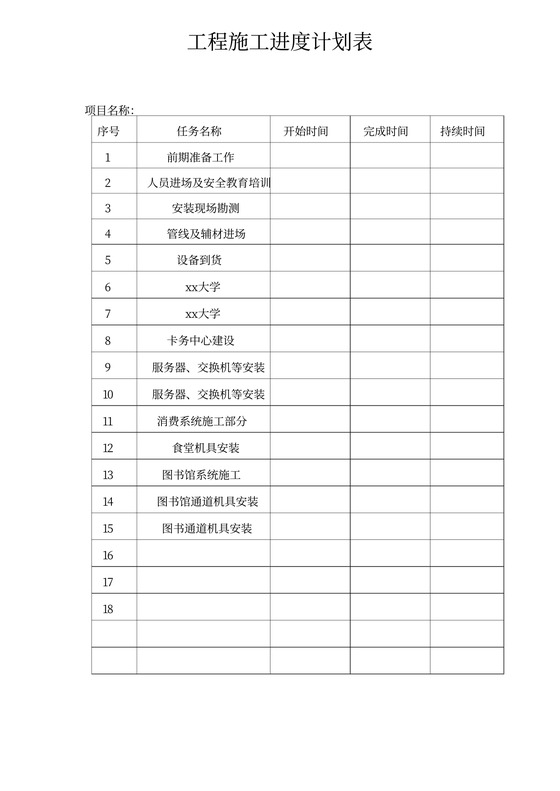 工程施工进度计划表

项目名称:

| 序号 | 任务名称 | 开始时间 | 完成时间 | 持续时间 |
|---|---|---|---|---|
| 1 | 前期准备工作 | | | |
| 2 | 人员进场及安全教育培训 | | | |
| 3 | 安装现场勘测 | | | |
| 4 | 管线及辅材进场 | | | |
| 5 | 设备到货 | | | |
| 6 | xx大学 | | | |
| 7 | xx大学 | | | |
| 8 | 卡务中心建设 | | | |
| 9 | 服务器、交换机等安装 | | | |
| 10 | 服务器、交换机等安装 | | | |
| 11 | 消费系统施工部分 | | | |
| 12 | 食堂机具安装 | | | |
| 13 | 图书馆系统施工 | | | |
| 14 | 图书馆通道机具安装 | | | |
| 15 | 图书通道机具安装 | | | |
| 16 | | | | |
| 17 | | | | |
| 18 | | | | |
| | | | | |
| | | | | |